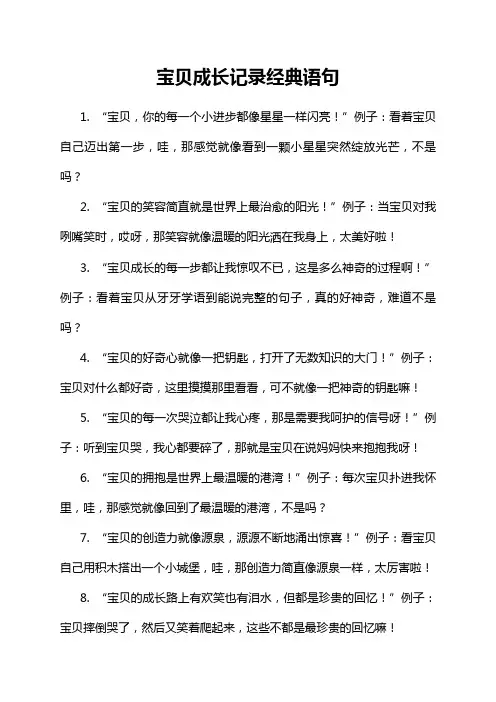 宝贝成长记录经典语句

1. “宝贝，你的每一个小进步都像星星一样闪亮！”例子：看着宝贝自己迈出第一步，哇，那感觉就像看到一颗小星星突然绽放光芒，不是吗？

2. “宝贝的笑容简直就是世界上最治愈的阳光！”例子：当宝贝对我咧嘴笑时，哎呀，那笑容就像温暖的阳光洒在我身上，太美好啦！

3. “宝贝成长的每一步都让我惊叹不已，这是多么神奇的过程啊！”例子：看着宝贝从牙牙学语到能说完整的句子，真的好神奇，难道不是吗？

4. “宝贝的好奇心就像一把钥匙，打开了无数知识的大门！”例子：宝贝对什么都好奇，这里摸摸那里看看，可不就像一把神奇的钥匙嘛！

5. “宝贝的每一次哭泣都让我心疼，那是需要我呵护的信号呀！”例子：听到宝贝哭，我心都要碎了，那就是宝贝在说妈妈快来抱抱我呀！

6. “宝贝的拥抱是世界上最温暖的港湾！”例子：每次宝贝扑进我怀里，哇，那感觉就像回到了最温暖的港湾，不是吗？

7. “宝贝的创造力就像源泉，源源不断地涌出惊喜！”例子：看宝贝自己用积木搭出一个小城堡，哇，那创造力简直像源泉一样，太厉害啦！

8. “宝贝的成长路上有欢笑也有泪水，但都是珍贵的回忆！”例子：宝贝摔倒哭了，然后又笑着爬起来，这些不都是最珍贵的回忆嘛！